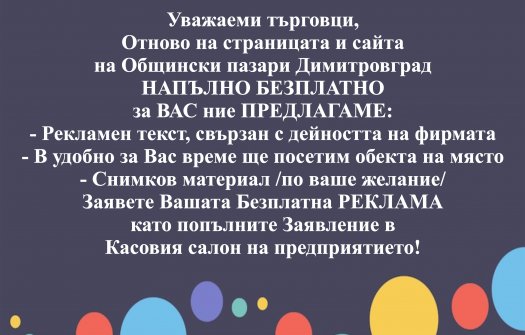 Уважаеми търговци,
Отново на страницата и сайта
на Общински пазари Димитровград
НАПЪЛНО БЕЗПЛАТНО
за ВАС ние ПРЕДЛАГАМЕ:
- Рекламен текст, свързан с дейността на фирмата
- В удобно за Вас време ще посетим обекта на място
- Снимков материал /по ваше желание/
Заявете Вашата Безплатна РЕКЛАМА
като попълните Заявление в
Касовия салон на предприятието!